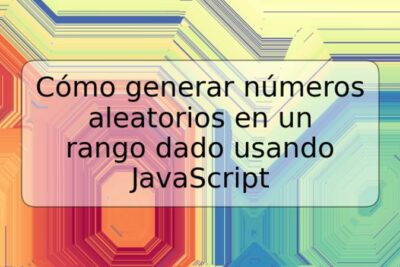 Cómo generar números aleatorios en un rango dado usando JavaScript